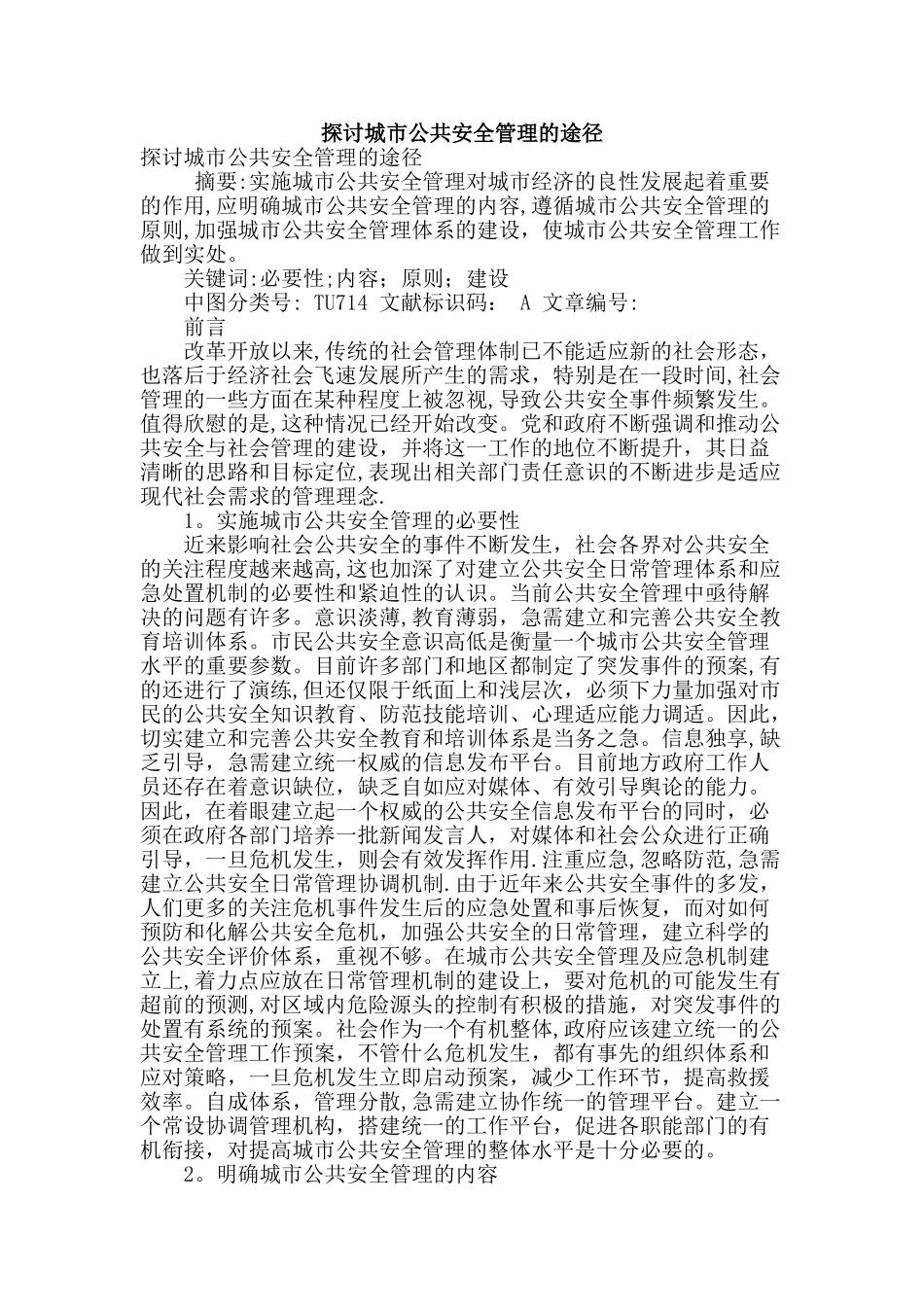 探讨城市公共安全管理的途径

探讨城市公共安全管理的途径

摘要:实施城市公共安全管理对城市经济的良性发展起着重要的作用,应明确城市公共安全管理的内容,遵循城市公共安全管理的原则,加强城市公共安全管理体系的建设，使城市公共安全管理工作做到实处。

关键词:必要性;内容；原则；建设

中图分类号: TU714 文献标识码： A 文章编号:

前言

改革开放以来,传统的社会管理体制已不能适应新的社会形态，也落后于经济社会飞速发展所产生的需求，特别是在一段时间,社会管理的一些方面在某种程度上被忽视,导致公共安全事件频繁发生。值得欣慰的是,这种情况已经开始改变。党和政府不断强调和推动公共安全与社会管理的建设，并将这一工作的地位不断提升，其日益清晰的思路和目标定位,表现出相关部门责任意识的不断进步是适应现代社会需求的管理理念.

1。实施城市公共安全管理的必要性

近来影响社会公共安全的事件不断发生，社会各界对公共安全的关注程度越来越高,这也加深了对建立公共安全日常管理体系和应急处置机制的必要性和紧迫性的认识。当前公共安全管理中亟待解决的问题有许多。意识淡薄,教育薄弱，急需建立和完善公共安全教育培训体系。市民公共安全意识高低是衡量一个城市公共安全管理水平的重要参数。目前许多部门和地区都制定了突发事件的预案,有的还进行了演练,但还仅限于纸面上和浅层次，必须下力量加强对市民的公共安全知识教育、防范技能培训、心理适应能力调适。因此,切实建立和完善公共安全教育和培训体系是当务之急。信息独享,缺乏引导，急需建立统一权威的信息发布平台。目前地方政府工作人员还存在着意识缺位，缺乏自如应对媒体、有效引导舆论的能力。因此，在着眼建立起一个权威的公共安全信息发布平台的同时，必须在政府各部门培养一批新闻发言人，对媒体和社会公众进行正确引导，一旦危机发生，则会有效发挥作用.注重应急,忽略防范,急需建立公共安全日常管理协调机制.由于近年来公共安全事件的多发，人们更多的关注危机事件发生后的应急处置和事后恢复，而对如何预防和化解公共安全危机，加强公共安全的日常管理，建立科学的公共安全评价体系，重视不够。在城市公共安全管理及应急机制建立上,着力点应放在日常管理机制的建设上，要对危机的可能发生有超前的预测,对区域内危险源头的控制有积极的措施，对突发事件的处置有系统的预案。社会作为一个有机整体,政府应该建立统一的公共安全管理工作预案，不管什么危机发生，都有事先的组织体系和应对策略，一旦危机发生立即启动预案，减少工作环节，提高救援效率。自成体系，管理分散,急需建立协作统一的管理平台。建立一个常设协调管理机构，搭建统一的工作平台，促进各职能部门的有机衔接，对提高城市公共安全管理的整体水平是十分必要的。

2。明确城市公共安全管理的内容